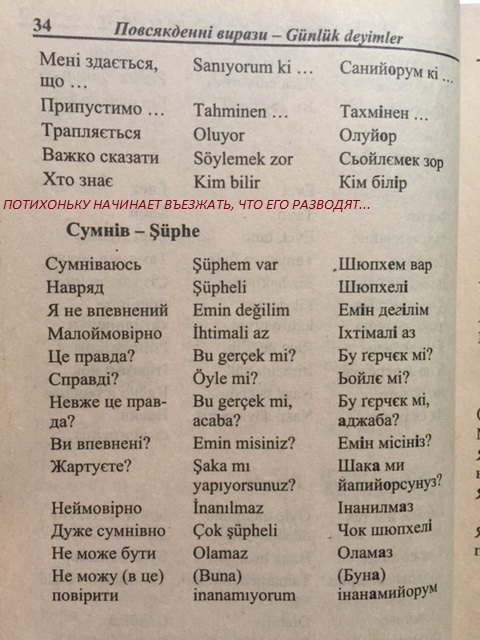 34 Повсякденні вирази – Günlük deyimler

| | | |
|---|---|---|
| Мені здається, що … | Sanıyorum ki … | Санийорум кі … |
| Припустимо … | Tahminen … | Тахмінен … |
| Трапляється | Oluyor | Олуйор |
| Важко сказати | Söylemek zor | Сьойлємек зор |
| Хто знає | Kim bilir | Кім білір |

ПОТИХОНЬКУ НАЧИНАЕТ ВЪЕЗЖАТЬ, ЧТО ЕГО РАЗВОДЯТ...

Сумнів – Şüphe

| | | |
|---|---|---|
| Сумніваюсь | Şüphem var | Шюпхем вар |
| Навряд | Şüpheli | Шюпхелі |
| Я не впевнений | Emin değilim | Емін деґілім |
| Малоймовірно | İhtimali az | Іхтімалі аз |
| Це правда? | Bu gerçek mi? | Бу ґєрчєк мі? |
| Справді? | Öyle mi? | Ьойлє мі? |
| Невже це правда? | Bu gerçek mi, acaba? | Бу ґєрчєк мі, аджаба? |
| Ви впевнені? | Emin misiniz? | Емін місініз? |
| Жартуєте? | Şaka mı yapıyorsunuz? | Шака ми йапийорсунуз? |
| Неймовірно | İnanılmaz | Інанилмаз |
| Дуже сумнівно | Çok şüpheli | Чок шюпхелі |
| Не може бути | Olamaz | Оламаз |
| Не можу (в це) повірити | (Buna) inanamıyorum | (Буна) інанамийорум |